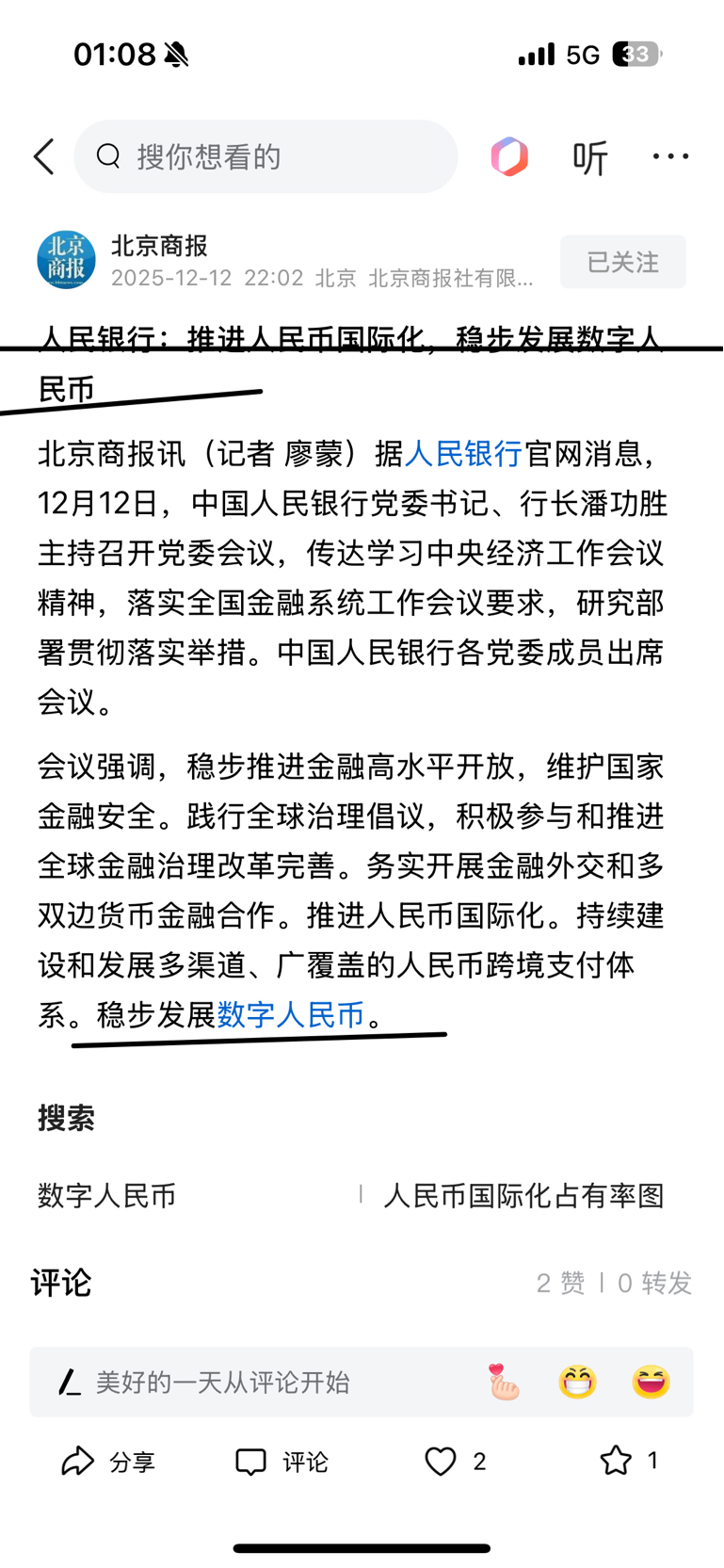 01:08 5G 33

搜你想看的

听

北京商报

北京商报
2025-12-12 22:02 北京 北京商报社有限...

已关注

人民银行：推进人民币国际化，稳步发展数字人民币

北京商报讯（记者 廖蒙）据人民银行官网消息，12月12日，中国人民银行党委书记、行长潘功胜主持召开党委会议，传达学习中央经济工作会议精神，落实全国金融系统工作会议要求，研究部署贯彻落实举措。中国人民银行各党委成员出席会议。

会议强调，稳步推进金融高水平开放，维护国家金融安全。践行全球治理倡议，积极参与和推进全球金融治理改革完善。务实开展金融外交和多双边货币金融合作。推进人民币国际化。持续建设和发展多渠道、广覆盖的人民币跨境支付体系。稳步发展数字人民币。

搜索

数字人民币

人民币国际化占有率图

评论

2 赞 | 0 转发

美好的一天从评论开始

分享

评论

2

1